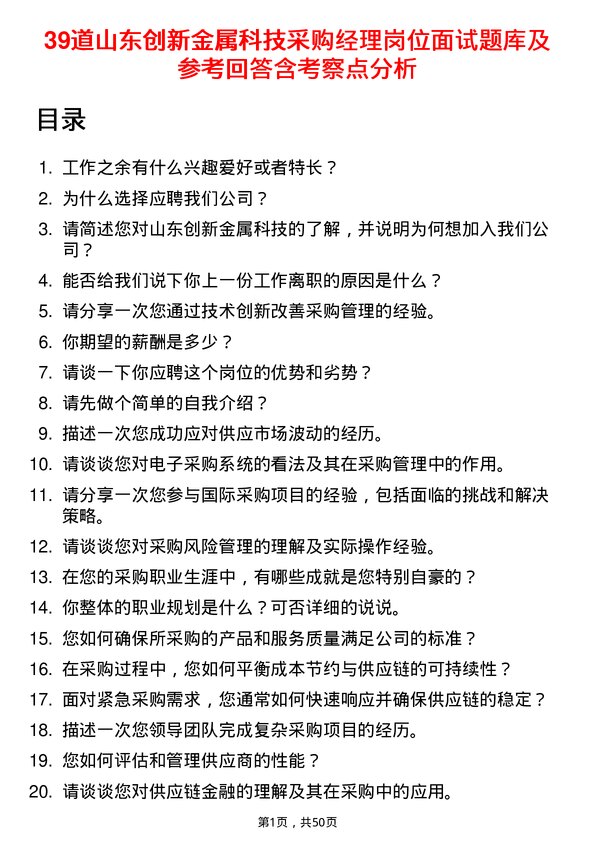 39道山东创新金属科技采购经理岗位面试题库及参考回答含考察点分析

目录

1. 工作之余有什么兴趣爱好或者特长？
2. 为什么选择应聘我们公司？
3. 请简述您对山东创新金属科技的了解，并说明为何想加入我们公司？
4. 能否给我们说下你上一份工作离职的原因是什么？
5. 请分享一次您通过技术创新改善采购管理的经验。
6. 你期望的薪酬是多少？
7. 请谈一下你应聘这个岗位的优势和劣势？
8. 请先做个简单的自我介绍？
9. 描述一次您成功应对供应市场波动的经历。
10. 请谈谈您对电子采购系统的看法及其在采购管理中的作用。
11. 请分享一次您参与国际采购项目的经验，包括面临的挑战和解决策略。
12. 请谈谈您对采购风险管理的理解及实际操作经验。
13. 在您的采购职业生涯中，有哪些成就是您特别自豪的？
14. 你整体的职业规划是什么？可否详细的说说。
15. 您如何确保所采购的产品和服务质量满足公司的标准？
16. 在采购过程中，您如何平衡成本节约与供应链的可持续性？
17. 面对紧急采购需求，您通常如何快速响应并确保供应链的稳定？
18. 描述一次您领导团队完成复杂采购项目的经历。
19. 您如何评估和管理供应商的性能？
20. 请谈谈您对供应链金融的理解及其在采购中的应用。

第1页，共50页